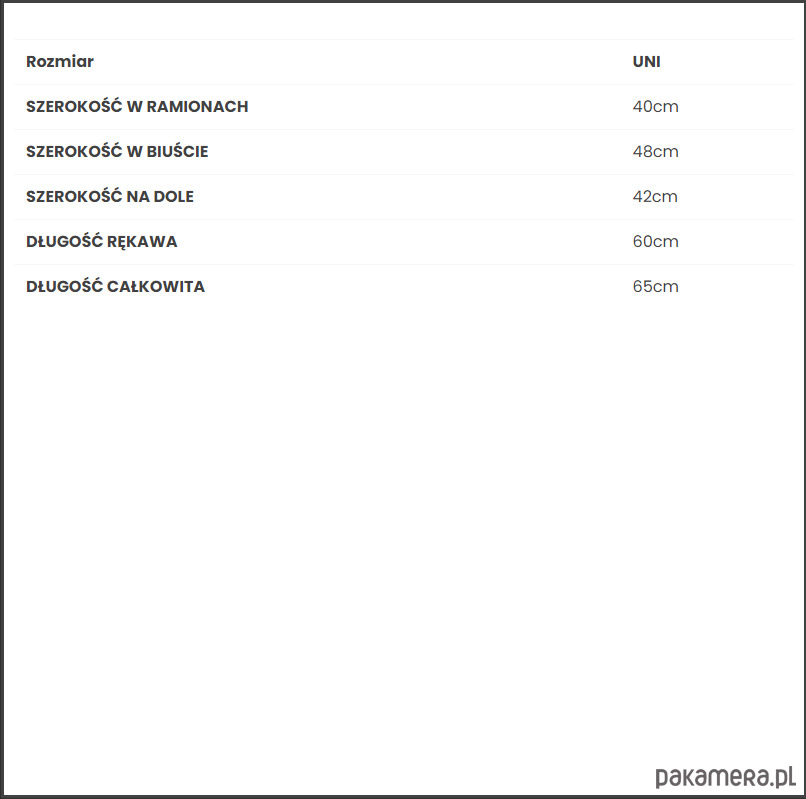 | Rozmiar | UNI |
|---|---|
| SZEROKOŚĆ W RAMIONACH | 40cm |
| SZEROKOŚĆ W BIUŚCIE | 48cm |
| SZEROKOŚĆ NA DOLE | 42cm |
| DŁUGOŚĆ RĘKAWA | 60cm |
| DŁUGOŚĆ CAŁKOWITA | 65cm |

pakamera.pl